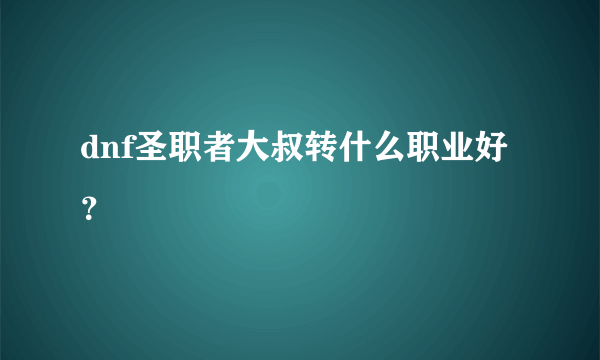 dnf圣职者大叔转什么职业好？